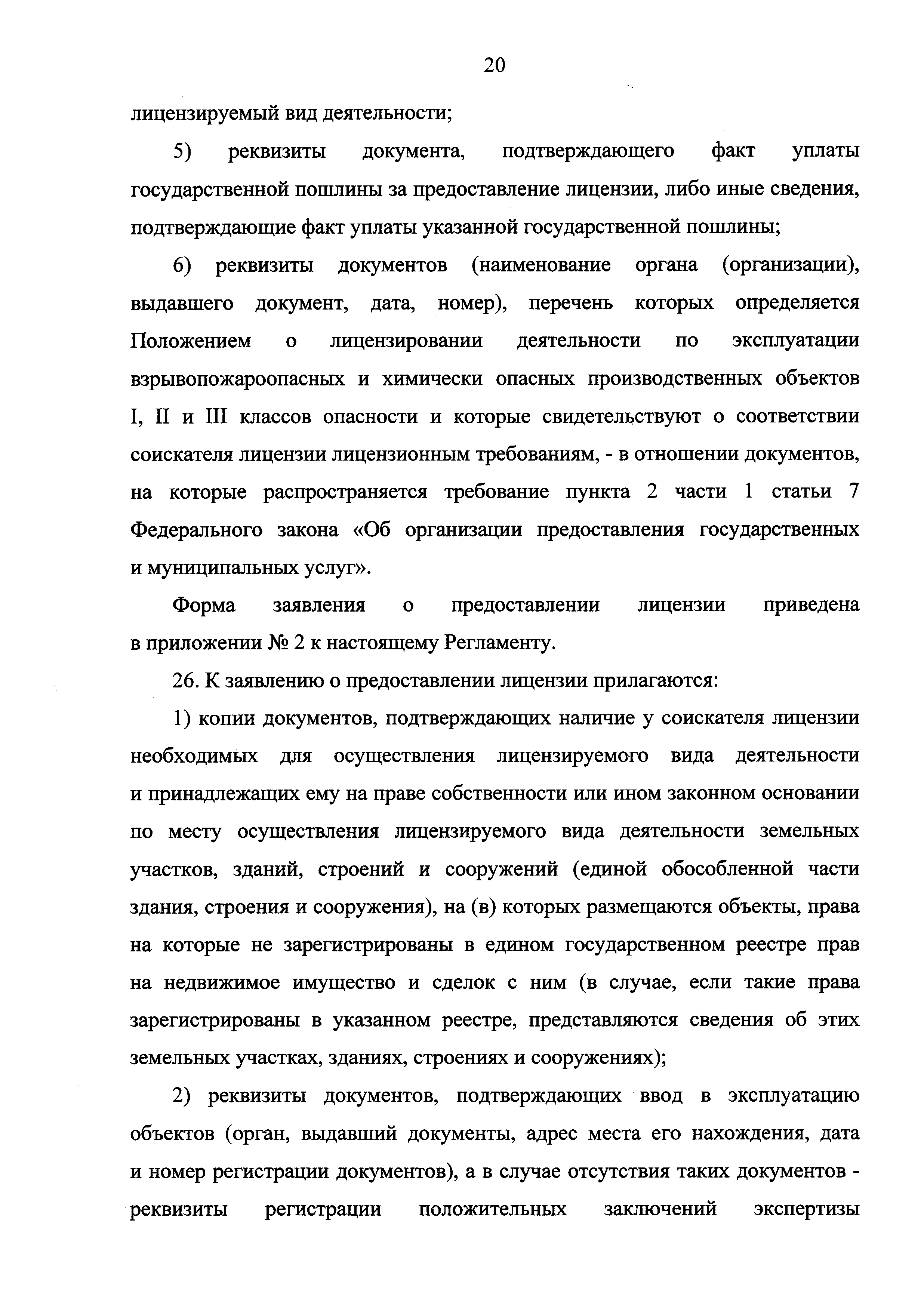 20

лицензируемый вид деятельности;

5) реквизиты документа, подтверждающего факт уплаты государственной пошлины за предоставление лицензии, либо иные сведения, подтверждающие факт уплаты указанной государственной пошлины;

6) реквизиты документов (наименование органа (организации), выдавшего документ, дата, номер), перечень которых определяется Положением о лицензировании деятельности по эксплуатации взрывопожароопасных и химически опасных производственных объектов I, II и III классов опасности и которые свидетельствуют о соответствии соискателя лицензии лицензионным требованиям, - в отношении документов, на которые распространяется требование пункта 2 части 1 статьи 7 Федерального закона «Об организации предоставления государственных и муниципальных услуг».

Форма заявления о предоставлении лицензии приведена в приложении № 2 к настоящему Регламенту.

26. К заявлению о предоставлении лицензии прилагаются:

1) копии документов, подтверждающих наличие у соискателя лицензии необходимых для осуществления лицензируемого вида деятельности и принадлежащих ему на праве собственности или ином законном основании по месту осуществления лицензируемого вида деятельности земельных участков, зданий, строений и сооружений (единой обособленной части здания, строения и сооружения), на (в) которых размещаются объекты, права на которые не зарегистрированы в едином государственном реестре прав на недвижимое имущество и сделок с ним (в случае, если такие права зарегистрированы в указанном реестре, представляются сведения об этих земельных участках, зданиях, строениях и сооружениях);

2) реквизиты документов, подтверждающих ввод в эксплуатацию объектов (орган, выдавший документы, адрес места его нахождения, дата и номер регистрации документов), а в случае отсутствия таких документов - реквизиты регистрации положительных заключений экспертизы